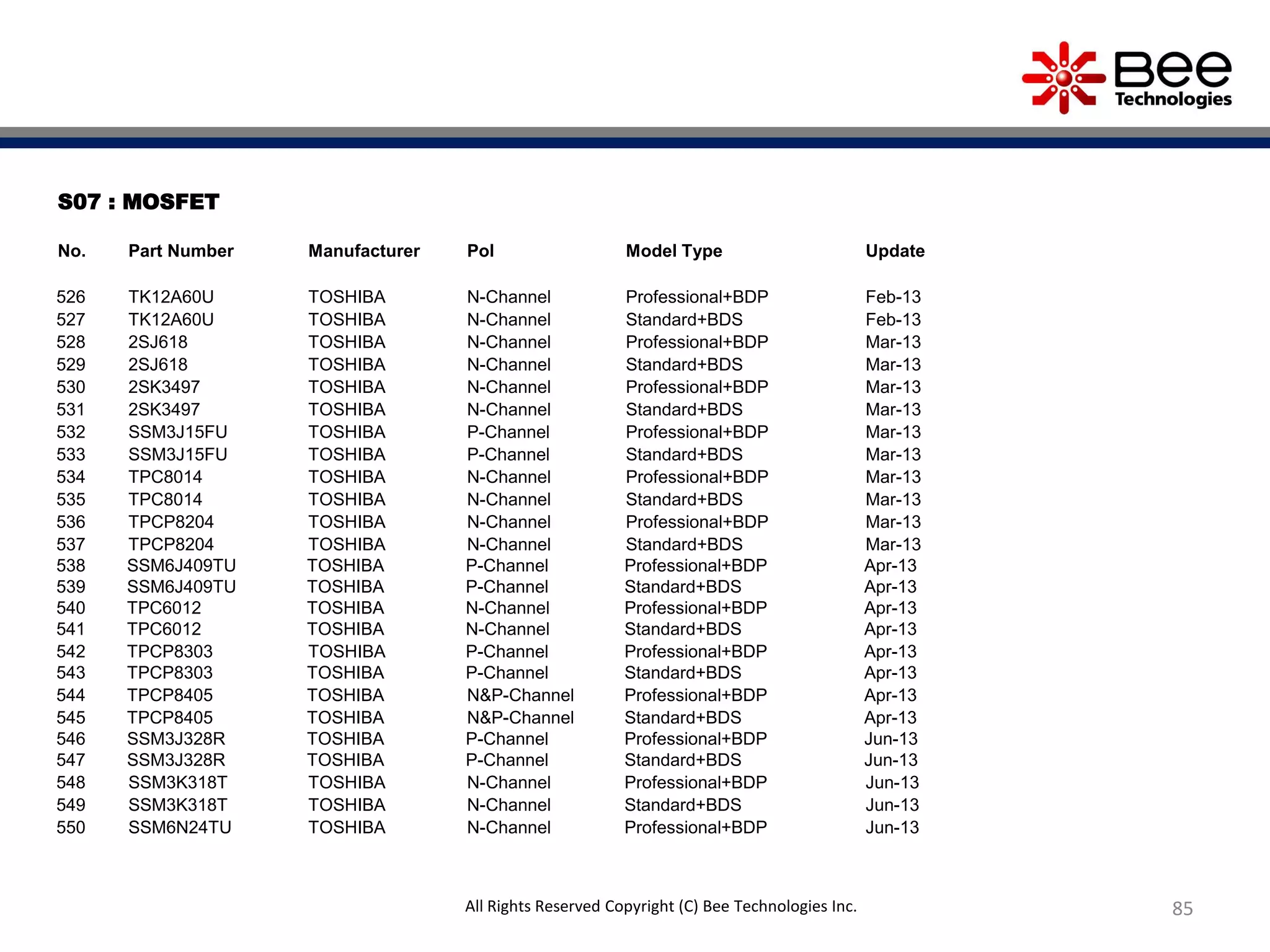 Bee Technologies

S07 : MOSFET

| No. | Part Number | Manufacturer | Pol | Model Type | Update |
|---|---|---|---|---|---|
| 526 | TK12A60U | TOSHIBA | N-Channel | Professional+BDP | Feb-13 |
| 527 | TK12A60U | TOSHIBA | N-Channel | Standard+BDS | Feb-13 |
| 528 | 2SJ618 | TOSHIBA | N-Channel | Professional+BDP | Mar-13 |
| 529 | 2SJ618 | TOSHIBA | N-Channel | Standard+BDS | Mar-13 |
| 530 | 2SK3497 | TOSHIBA | N-Channel | Professional+BDP | Mar-13 |
| 531 | 2SK3497 | TOSHIBA | N-Channel | Standard+BDS | Mar-13 |
| 532 | SSM3J15FU | TOSHIBA | P-Channel | Professional+BDP | Mar-13 |
| 533 | SSM3J15FU | TOSHIBA | P-Channel | Standard+BDS | Mar-13 |
| 534 | TPC8014 | TOSHIBA | N-Channel | Professional+BDP | Mar-13 |
| 535 | TPC8014 | TOSHIBA | N-Channel | Standard+BDS | Mar-13 |
| 536 | TPCP8204 | TOSHIBA | N-Channel | Professional+BDP | Mar-13 |
| 537 | TPCP8204 | TOSHIBA | N-Channel | Standard+BDS | Mar-13 |
| 538 | SSM6J409TU | TOSHIBA | P-Channel | Professional+BDP | Apr-13 |
| 539 | SSM6J409TU | TOSHIBA | P-Channel | Standard+BDS | Apr-13 |
| 540 | TPC6012 | TOSHIBA | N-Channel | Professional+BDP | Apr-13 |
| 541 | TPC6012 | TOSHIBA | N-Channel | Standard+BDS | Apr-13 |
| 542 | TPCP8303 | TOSHIBA | P-Channel | Professional+BDP | Apr-13 |
| 543 | TPCP8303 | TOSHIBA | P-Channel | Standard+BDS | Apr-13 |
| 544 | TPCP8405 | TOSHIBA | N&P-Channel | Professional+BDP | Apr-13 |
| 545 | TPCP8405 | TOSHIBA | N&P-Channel | Standard+BDS | Apr-13 |
| 546 | SSM3J328R | TOSHIBA | P-Channel | Professional+BDP | Jun-13 |
| 547 | SSM3J328R | TOSHIBA | P-Channel | Standard+BDS | Jun-13 |
| 548 | SSM3K318T | TOSHIBA | N-Channel | Professional+BDP | Jun-13 |
| 549 | SSM3K318T | TOSHIBA | N-Channel | Standard+BDS | Jun-13 |
| 550 | SSM6N24TU | TOSHIBA | N-Channel | Professional+BDP | Jun-13 |

All Rights Reserved Copyright (C) Bee Technologies Inc.

85